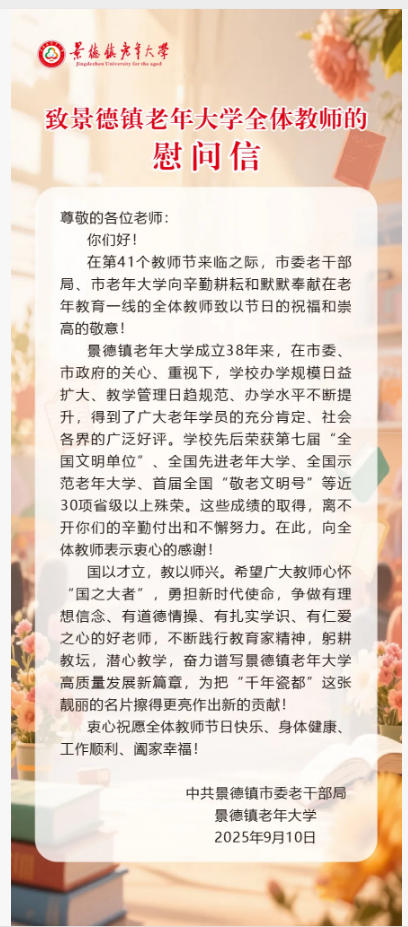 景德镇老年大学
Jingdezhen University for the aged

致景德镇老年大学全体教师的
慰问信

尊敬的各位老师：

你们好！

在第41个教师节来临之际，市委老干部局、市老年大学向辛勤耕耘和默默奉献在老年教育一线的全体教师致以节日的祝福和崇高的敬意！

景德镇老年大学成立38年来，在市委、市政府的关心、重视下，学校办学规模日益扩大、教学管理日趋规范、办学水平不断提升，得到了广大老年学员的充分肯定、社会各界的广泛好评。学校先后荣获第七届“全国文明单位”、全国先进老年大学、全国示范老年大学、首届全国“敬老文明号”等近30项省级以上殊荣。这些成绩的取得，离不开你们的辛勤付出和不懈努力。在此，向全体教师表示衷心的感谢！

国以才立，教以师兴。希望广大教师心怀“国之大者”，勇担新时代使命，争做有理想信念、有道德情操、有扎实学识、有仁爱之心的好老师，不断践行教育家精神，躬耕教坛，潜心教学，奋力谱写景德镇老年大学高质量发展新篇章，为把“千年瓷都”这张靓丽的名片擦得更亮作出新的贡献！

衷心祝愿全体教师节日快乐、身体健康、工作顺利、阖家幸福！

中共景德镇市委老干部局
景德镇老年大学
2025年9月10日